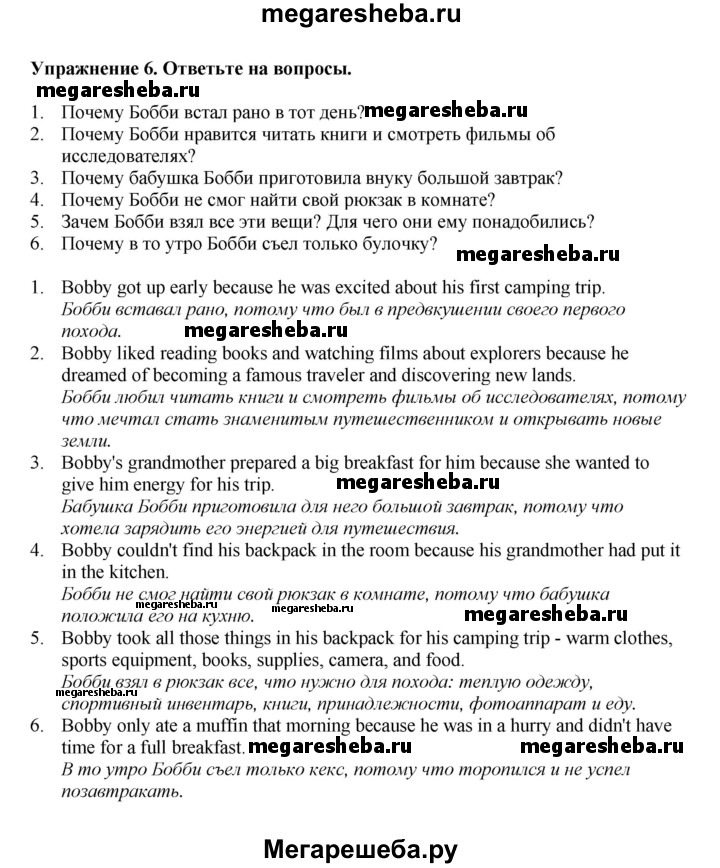 megaresheba.ru

Упражнение 6. Ответьте на вопросы.

megaresheba.ru

1. Почему Бобби встал рано в тот день? megaresheba.ru
2. Почему Бобби нравится читать книги и смотреть фильмы об исследователях?
3. Почему бабушка Бобби приготовила внуку большой завтрак?
4. Почему Бобби не смог найти свой рюкзак в комнате?
5. Зачем Бобби взял все эти вещи? Для чего они ему понадобились?
6. Почему в то утро Бобби съел только булочку? megaresheba.ru

1. Bobby got up early because he was excited about his first camping trip.
Бобби вставал рано, потому что был в предвкушении своего первого похода. megaresheba.ru
2. Bobby liked reading books and watching films about explorers because he dreamed of becoming a famous traveler and discovering new lands.
Бобби любил читать книги и смотреть фильмы об исследователях, потому что мечтал стать знаменитым путешественником и открывать новые земли.
3. Bobby's grandmother prepared a big breakfast for him because she wanted to give him energy for his trip. megaresheba.ru
Бабушка Бобби приготовила для него большой завтрак, потому что хотела зарядить его энергией для путешествия.
4. Bobby couldn't find his backpack in the room because his grandmother had put it in the kitchen.
Бобби не смог найти свой рюкзак в комнате, потому что бабушка положила его на кухню. megaresheba.ru megaresheba.ru megaresheba.ru
5. Bobby took all those things in his backpack for his camping trip - warm clothes, sports equipment, books, supplies, camera, and food.
Бобби взял в рюкзак все, что нужно для похода: теплую одежду, megaresheba.ru спортивный инвентарь, книги, принадлежности, фотоаппарат и еду.
6. Bobby only ate a muffin that morning because he was in a hurry and didn't have time for a full breakfast. megaresheba.ru megaresheba.ru
В то утро Бобби съел только кекс, потому что торопился и не успел позавтракать.

Мегарешеба.ру